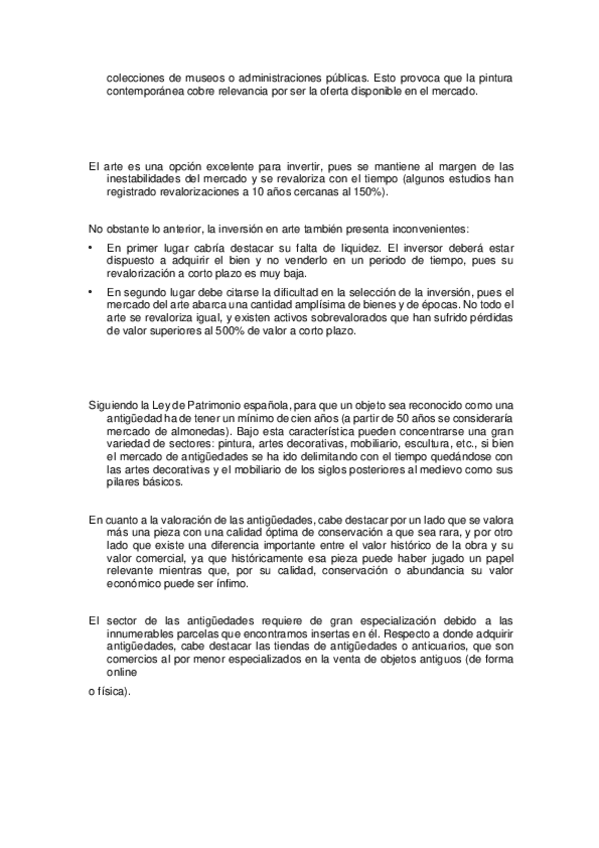 colecciones de museos o administraciones públicas. Esto provoca que la pintura contemporánea cobre relevancia por ser la oferta disponible en el mercado.

El arte es una opción excelente para invertir, pues se mantiene al margen de las inestabilidades del mercado y se revaloriza con el tiempo (algunos estudios han registrado revalorizaciones a 10 años cercanas al 150%).

No obstante lo anterior, la inversión en arte también presenta inconvenientes:

• En primer lugar cabría destacar su falta de liquidez. El inversor deberá estar dispuesto a adquirir el bien y no venderlo en un periodo de tiempo, pues su revalorización a corto plazo es muy baja.

• En segundo lugar debe citarse la dificultad en la selección de la inversión, pues el mercado del arte abarca una cantidad amplísima de bienes y de épocas. No todo el arte se revaloriza igual, y existen activos sobrevalorados que han sufrido pérdidas de valor superiores al 500% de valor a corto plazo.

Siguiendo la Ley de Patrimonio española, para que un objeto sea reconocido como una antigüedad ha de tener un mínimo de cien años (a partir de 50 años se consideraría mercado de almonedas). Bajo esta característica pueden concentrarse una gran variedad de sectores: pintura, artes decorativas, mobiliario, escultura, etc., si bien el mercado de antigüedades se ha ido delimitando con el tiempo quedándose con las artes decorativas y el mobiliario de los siglos posteriores al medievo como sus pilares básicos.

En cuanto a la valoración de las antigüedades, cabe destacar por un lado que se valora más una pieza con una calidad óptima de conservación a que sea rara, y por otro lado que existe una diferencia importante entre el valor histórico de la obra y su valor comercial, ya que históricamente esa pieza puede haber jugado un papel relevante mientras que, por su calidad, conservación o abundancia su valor económico puede ser ínfimo.

El sector de las antigüedades requiere de gran especialización debido a las innumerables parcelas que encontramos insertas en él. Respecto a donde adquirir antigüedades, cabe destacar las tiendas de antigüedades o anticuarios, que son comercios al por menor especializados en la venta de objetos antiguos (de forma online

o física).